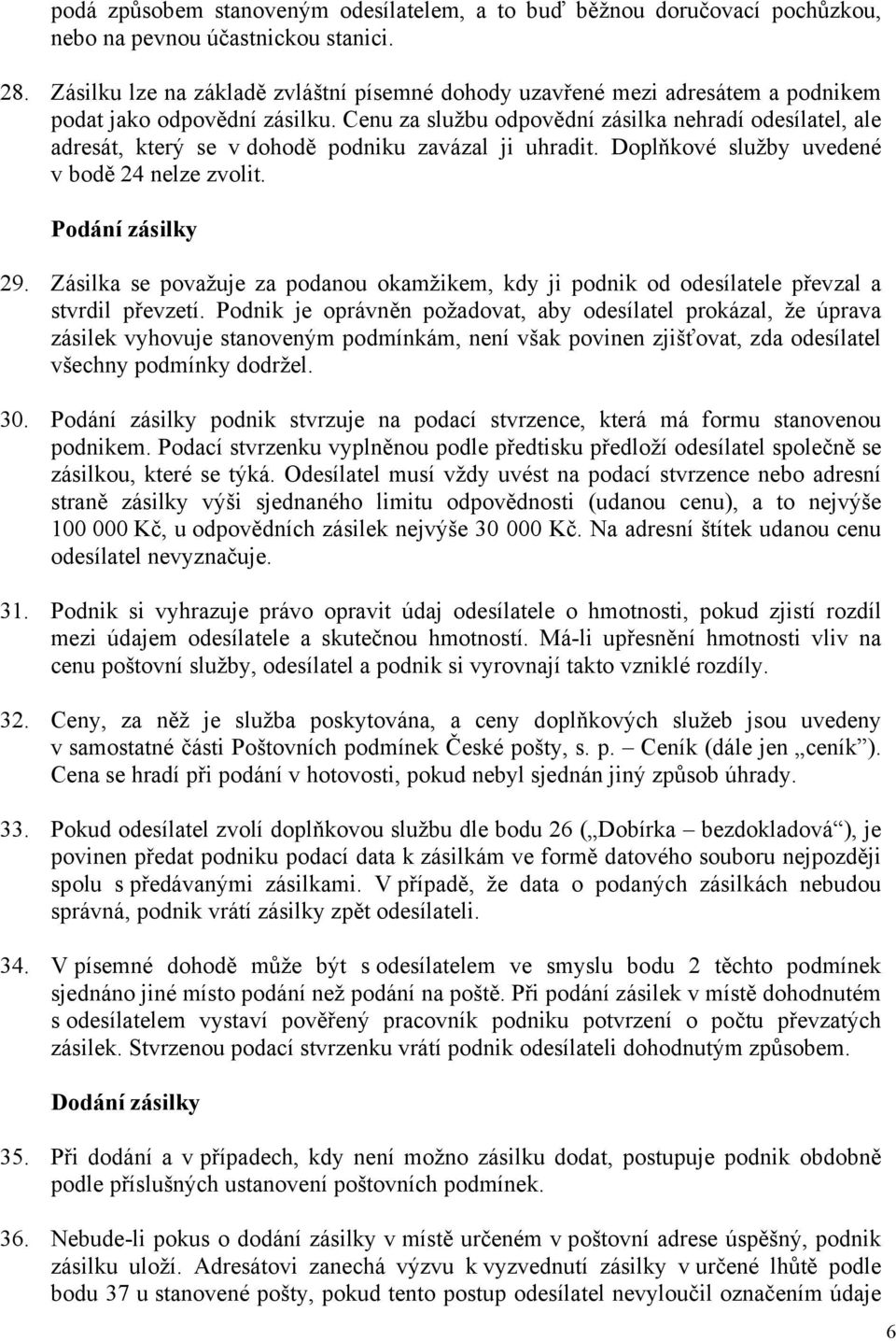 podá způsobem stanoveným odesílatelem, a to buď běžnou doručovací pochůzkou, nebo na pevnou účastnickou stanici.

28. Zásilku lze na základě zvláštní písemné dohody uzavřené mezi adresátem a podnikem podat jako odpovědní zásilku. Cenu za službu odpovědní zásilka nehradí odesílatel, ale adresát, který se v dohodě podniku zavázal ji uhradit. Doplňkové služby uvedené v bodě 24 nelze zvolit.

Podání zásilky

29. Zásilka se považuje za podanou okamžikem, kdy ji podnik od odesílatele převzal a stvrdil převzetí. Podnik je oprávněn požadovat, aby odesílatel prokázal, že úprava zásilek vyhovuje stanoveným podmínkám, není však povinen zjišťovat, zda odesílatel všechny podmínky dodržel.

30. Podání zásilky podnik stvrzuje na podací stvrzence, která má formu stanovenou podnikem. Podací stvrzenku vyplněnou podle předtisku předloží odesílatel společně se zásilkou, které se týká. Odesílatel musí vždy uvést na podací stvrzence nebo adresní straně zásilky výši sjednaného limitu odpovědnosti (udanou cenu), a to nejvýše 100 000 Kč, u odpovědních zásilek nejvýše 30 000 Kč. Na adresní štítek udanou cenu odesílatel nevyznačuje.

31. Podnik si vyhrazuje právo opravit údaj odesílatele o hmotnosti, pokud zjistí rozdíl mezi údajem odesílatele a skutečnou hmotností. Má-li upřesnění hmotnosti vliv na cenu poštovní služby, odesílatel a podnik si vyrovnají takto vzniklé rozdíly.

32. Ceny, za něž je služba poskytována, a ceny doplňkových služeb jsou uvedeny v samostatné části Poštovních podmínek České pošty, s. p. – Ceník (dále jen „ceník"). Cena se hradí při podání v hotovosti, pokud nebyl sjednán jiný způsob úhrady.

33. Pokud odesílatel zvolí doplňkovou službu dle bodu 26 („Dobírka – bezdokladová"), je povinen předat podniku podací data k zásilkám ve formě datového souboru nejpozději spolu s předávanými zásilkami. V případě, že data o podaných zásilkách nebudou správná, podnik vrátí zásilky zpět odesílateli.

34. V písemné dohodě může být s odesílatelem ve smyslu bodu 2 těchto podmínek sjednáno jiné místo podání než podání na poště. Při podání zásilek v místě dohodnutém s odesílatelem vystaví pověřený pracovník podniku potvrzení o počtu převzatých zásilek. Stvrzenou podací stvrzenku vrátí podnik odesílateli dohodnutým způsobem.

Dodání zásilky

35. Při dodání a v případech, kdy není možno zásilku dodat, postupuje podnik obdobně podle příslušných ustanovení poštovních podmínek.

36. Nebude-li pokus o dodání zásilky v místě určeném v poštovní adrese úspěšný, podnik zásilku uloží. Adresátovi zanechá výzvu k vyzvednutí zásilky v určené lhůtě podle bodu 37 u stanovené pošty, pokud tento postup odesílatel nevyloučil označením údaje

6